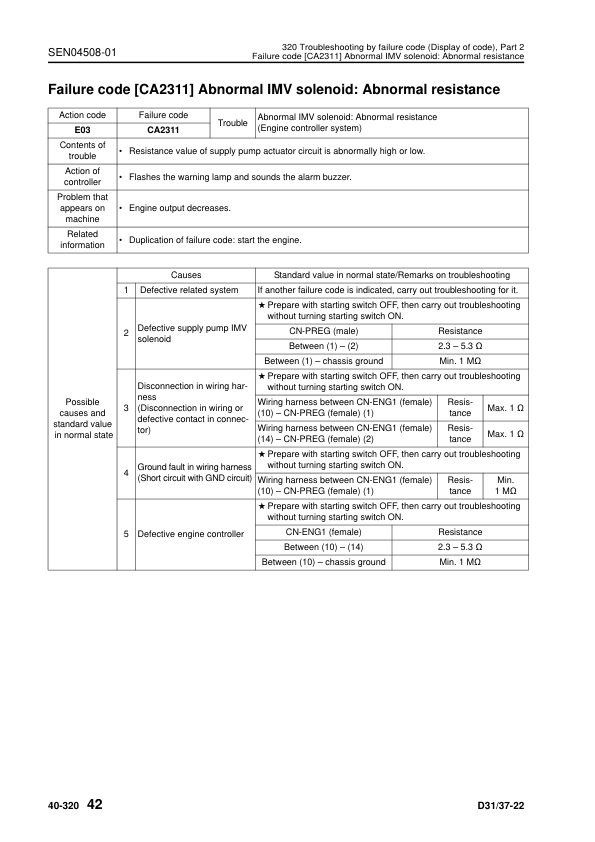 SEN04508-01

320 Troubleshooting by failure code (Display of code), Part 2
Failure code [CA2311] Abnormal IMV solenoid: Abnormal resistance

Failure code [CA2311] Abnormal IMV solenoid: Abnormal resistance

| Action code | Failure code | Trouble | Abnormal IMV solenoid: Abnormal resistance (Engine controller system) |
|---|---|---|---|
| E03 | CA2311 | | |
| Contents of trouble | • Resistance value of supply pump actuator circuit is abnormally high or low. | | |
| Action of controller | • Flashes the warning lamp and sounds the alarm buzzer. | | |
| Problem that appears on machine | • Engine output decreases. | | |
| Related information | • Duplication of failure code: start the engine. | | |

| | | Causes | Standard value in normal state/Remarks on troubleshooting | | |
|---|---|---|---|---|---|
| Possible causes and standard value in normal state | 1 | Defective related system | If another failure code is indicated, carry out troubleshooting for it. | | |
| | 2 | Defective supply pump IMV solenoid | ★ Prepare with starting switch OFF, then carry out troubleshooting without turning starting switch ON. | | |
| | | | CN-PREG (male) | Resistance | |
| | | | Between (1) – (2) | 2.3 – 5.3 Ω | |
| | | | Between (1) – chassis ground | Min. 1 MΩ | |
| | 3 | Disconnection in wiring harness (Disconnection in wiring or defective contact in connector) | ★ Prepare with starting switch OFF, then carry out troubleshooting without turning starting switch ON. | | |
| | | | Wiring harness between CN-ENG1 (female) (10) – CN-PREG (female) (1) | Resistance | Max. 1 Ω |
| | | | Wiring harness between CN-ENG1 (female) (14) – CN-PREG (female) (2) | Resistance | Max. 1 Ω |
| | 4 | Ground fault in wiring harness (Short circuit with GND circuit) | ★ Prepare with starting switch OFF, then carry out troubleshooting without turning starting switch ON. | | |
| | | | Wiring harness between CN-ENG1 (female) (10) – CN-PREG (female) (1) | Resistance | Min. 1 MΩ |
| | 5 | Defective engine controller | ★ Prepare with starting switch OFF, then carry out troubleshooting without turning starting switch ON. | | |
| | | | CN-ENG1 (female) | Resistance | |
| | | | Between (10) – (14) | 2.3 – 5.3 Ω | |
| | | | Between (10) – chassis ground | Min. 1 MΩ | |

40-320 42

D31/37-22